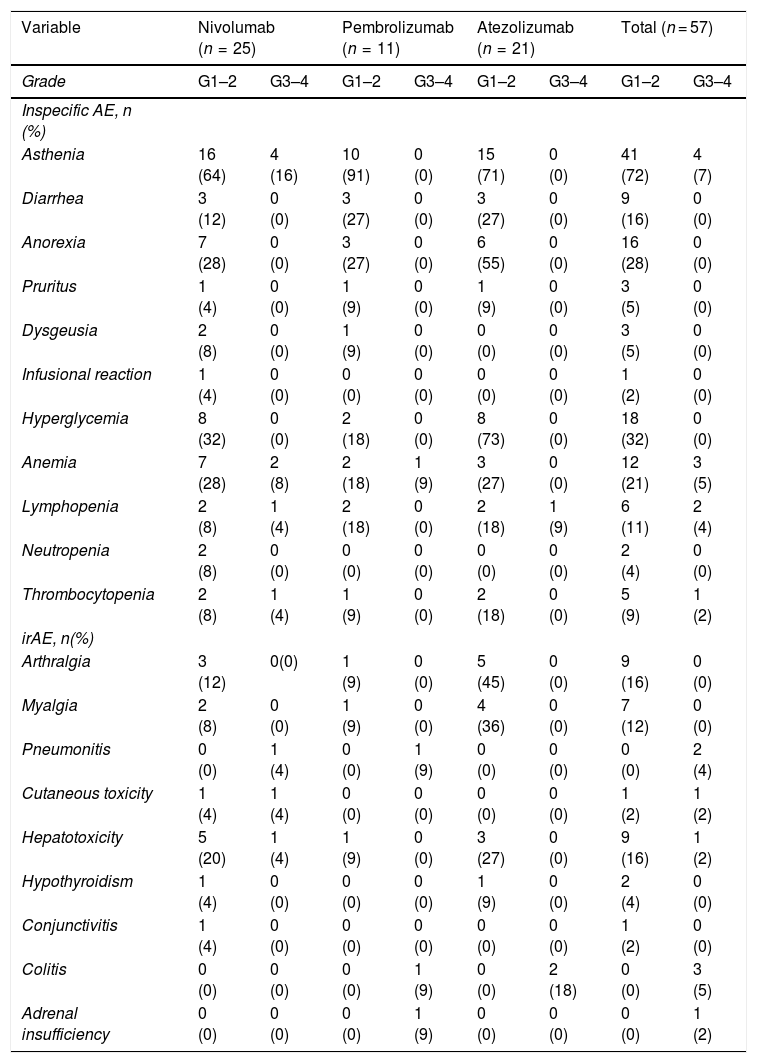 | Variable | Nivolumab (n = 25) |  | Pembrolizumab (n = 11) |  | Atezolizumab (n = 21) |  | Total (n = 57) |  |
|---|---|---|---|---|---|---|---|---|
| Grade | G1–2 | G3–4 | G1–2 | G3–4 | G1–2 | G3–4 | G1–2 | G3–4 |
| Inspecific AE, n (%) |  |  |  |  |  |  |  |  |
| Asthenia | 16 (64) | 4 (16) | 10 (91) | 0 (0) | 15 (71) | 0 (0) | 41 (72) | 4 (7) |
| Diarrhea | 3 (12) | 0 (0) | 3 (27) | 0 (0) | 3 (27) | 0 (0) | 9 (16) | 0 (0) |
| Anorexia | 7 (28) | 0 (0) | 3 (27) | 0 (0) | 6 (55) | 0 (0) | 16 (28) | 0 (0) |
| Pruritus | 1 (4) | 0 (0) | 1 (9) | 0 (0) | 1 (9) | 0 (0) | 3 (5) | 0 (0) |
| Dysgeusia | 2 (8) | 0 (0) | 1 (9) | 0 (0) | 0 (0) | 0 (0) | 3 (5) | 0 (0) |
| Infusional reaction | 1 (4) | 0 (0) | 0 (0) | 0 (0) | 0 (0) | 0 (0) | 1 (2) | 0 (0) |
| Hyperglycemia | 8 (32) | 0 (0) | 2 (18) | 0 (0) | 8 (73) | 0 (0) | 18 (32) | 0 (0) |
| Anemia | 7 (28) | 2 (8) | 2 (18) | 1 (9) | 3 (27) | 0 (0) | 12 (21) | 3 (5) |
| Lymphopenia | 2 (8) | 1 (4) | 2 (18) | 0 (0) | 2 (18) | 1 (9) | 6 (11) | 2 (4) |
| Neutropenia | 2 (8) | 0 (0) | 0 (0) | 0 (0) | 0 (0) | 0 (0) | 2 (4) | 0 (0) |
| Thrombocytopenia | 2 (8) | 1 (4) | 1 (9) | 0 (0) | 2 (18) | 0 (0) | 5 (9) | 1 (2) |
| irAE, n(%) |  |  |  |  |  |  |  |  |
| Arthralgia | 3 (12) | 0(0) | 1 (9) | 0 (0) | 5 (45) | 0 (0) | 9 (16) | 0 (0) |
| Myalgia | 2 (8) | 0 (0) | 1 (9) | 0 (0) | 4 (36) | 0 (0) | 7 (12) | 0 (0) |
| Pneumonitis | 0 (0) | 1 (4) | 0 (0) | 1 (9) | 0 (0) | 0 (0) | 0 (0) | 2 (4) |
| Cutaneous toxicity | 1 (4) | 1 (4) | 0 (0) | 0 (0) | 0 (0) | 0 (0) | 1 (2) | 1 (2) |
| Hepatotoxicity | 5 (20) | 1 (4) | 1 (9) | 0 (0) | 3 (27) | 0 (0) | 9 (16) | 1 (2) |
| Hypothyroidism | 1 (4) | 0 (0) | 0 (0) | 0 (0) | 1 (9) | 0 (0) | 2 (4) | 0 (0) |
| Conjunctivitis | 1 (4) | 0 (0) | 0 (0) | 0 (0) | 0 (0) | 0 (0) | 1 (2) | 0 (0) |
| Colitis | 0 (0) | 0 (0) | 0 (0) | 1 (9) | 0 (0) | 2 (18) | 0 (0) | 3 (5) |
| Adrenal insufficiency | 0 (0) | 0 (0) | 0 (0) | 1 (9) | 0 (0) | 0 (0) | 0 (0) | 1 (2) |